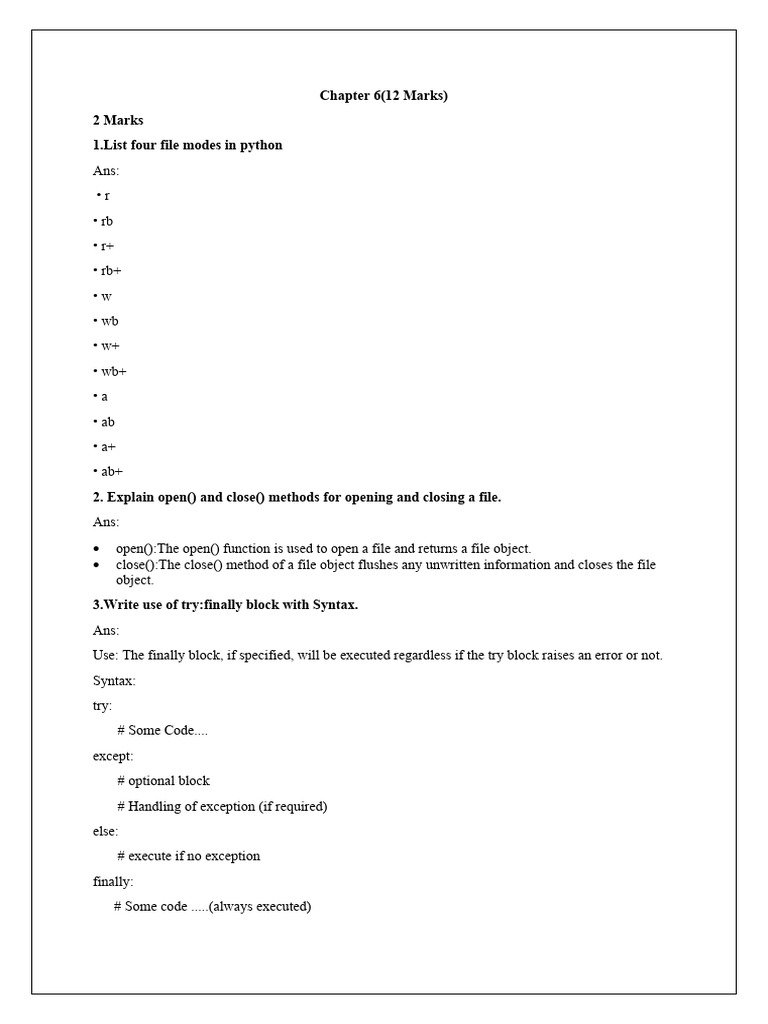 Chapter 6(12 Marks)

2 Marks

1.List four file modes in python

Ans:

• r

• rb

• r+

• rb+

• w

• wb

• w+

• wb+

• a

• ab

• a+

• ab+

2. Explain open() and close() methods for opening and closing a file.

Ans:

• open():The open() function is used to open a file and returns a file object.
• close():The close() method of a file object flushes any unwritten information and closes the file object.

3.Write use of try:finally block with Syntax.

Ans:

Use: The finally block, if specified, will be executed regardless if the try block raises an error or not.

Syntax:

try:

# Some Code....

except:

# optional block

# Handling of exception (if required)

else:

# execute if no exception

finally:

# Some code .....(always executed)